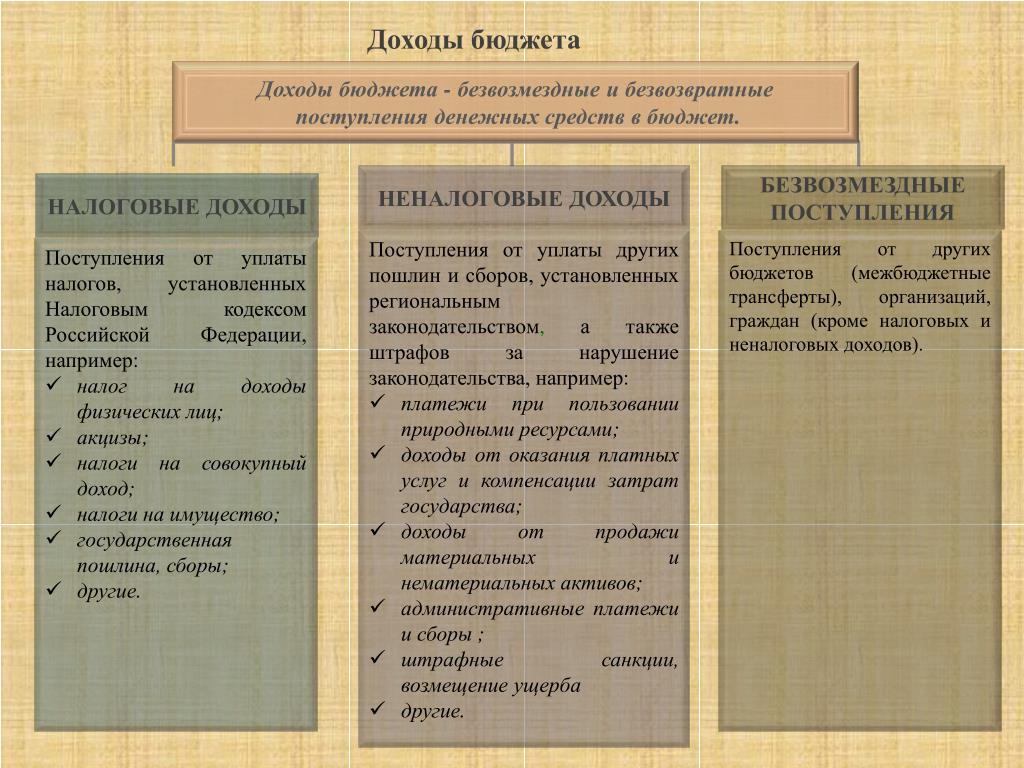 Доходы бюджета

Доходы бюджета - безвозмездные и безвозвратные поступления денежных средств в бюджет.

НАЛОГОВЫЕ ДОХОДЫ

Поступления от уплаты налогов, установленных Налоговым кодексом Российской Федерации, например:
✓ налог на доходы физических лиц;
✓ акцизы;
✓ налоги на совокупный доход;
✓ налоги на имущество;
✓ государственная пошлина, сборы;
✓ другие.

НЕНАЛОГОВЫЕ ДОХОДЫ

Поступления от уплаты других пошлин и сборов, установленных региональным законодательством, а также штрафов за нарушение законодательства, например:
✓ платежи при пользовании природными ресурсами;
✓ доходы от оказания платных услуг и компенсации затрат государства;
✓ доходы от продажи материальных и нематериальных активов;
✓ административные платежи и сборы ;
✓ штрафные санкции, возмещение ущерба
✓ другие.

БЕЗВОЗМЕЗДНЫЕ ПОСТУПЛЕНИЯ

Поступления от других бюджетов (межбюджетные трансферты), организаций, граждан (кроме налоговых и неналоговых доходов).